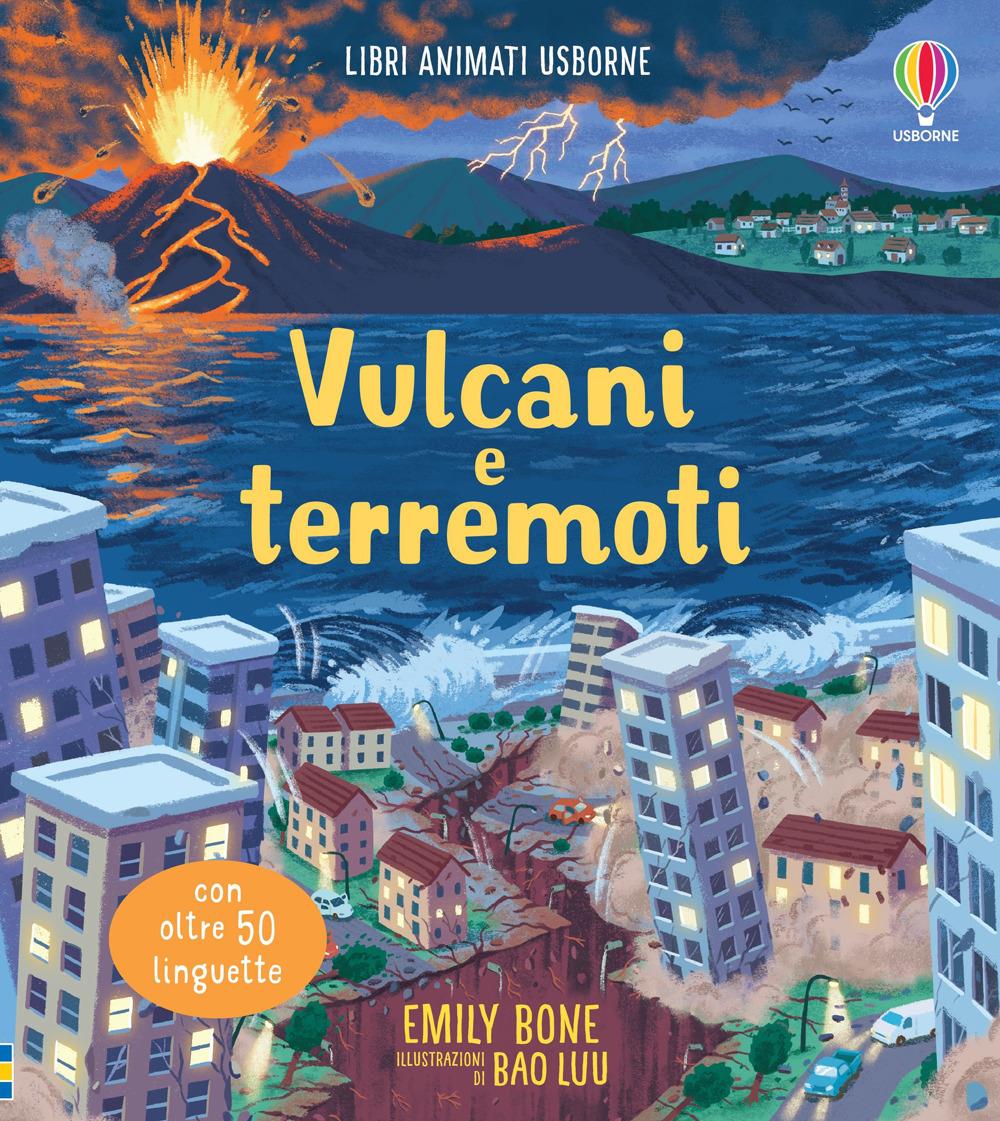 LIBRI ANIMATI USBORNE

USBORNE

Vulcani e terremoti

con oltre 50 linguette

EMILY BONE
ILLUSTRAZIONI DI BAO LUU